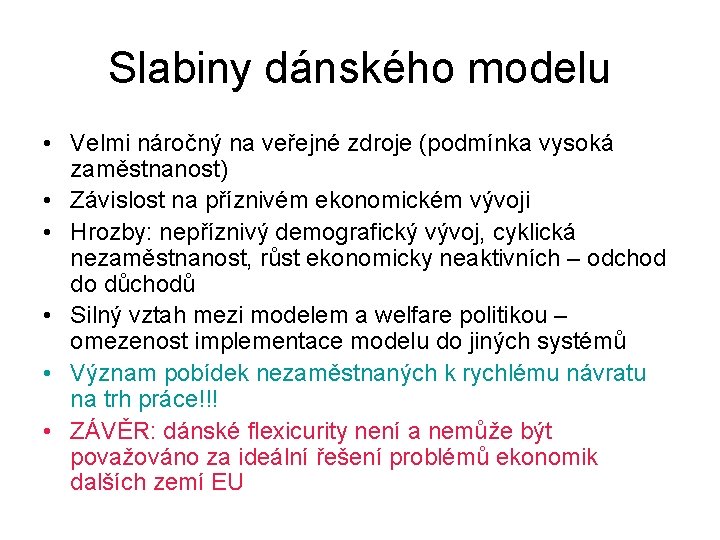 Slabiny dánského modelu

• Velmi náročný na veřejné zdroje (podmínka vysoká zaměstnanost)
• Závislost na příznivém ekonomickém vývoji
• Hrozby: nepříznivý demografický vývoj, cyklická nezaměstnanost, růst ekonomicky neaktivních – odchod do důchodů
• Silný vztah mezi modelem a welfare politikou – omezenost implementace modelu do jiných systémů
• Význam pobídek nezaměstnaných k rychlému návratu na trh práce!!!
• ZÁVĚR: dánské flexicurity není a nemůže být považováno za ideální řešení problémů ekonomik dalších zemí EU